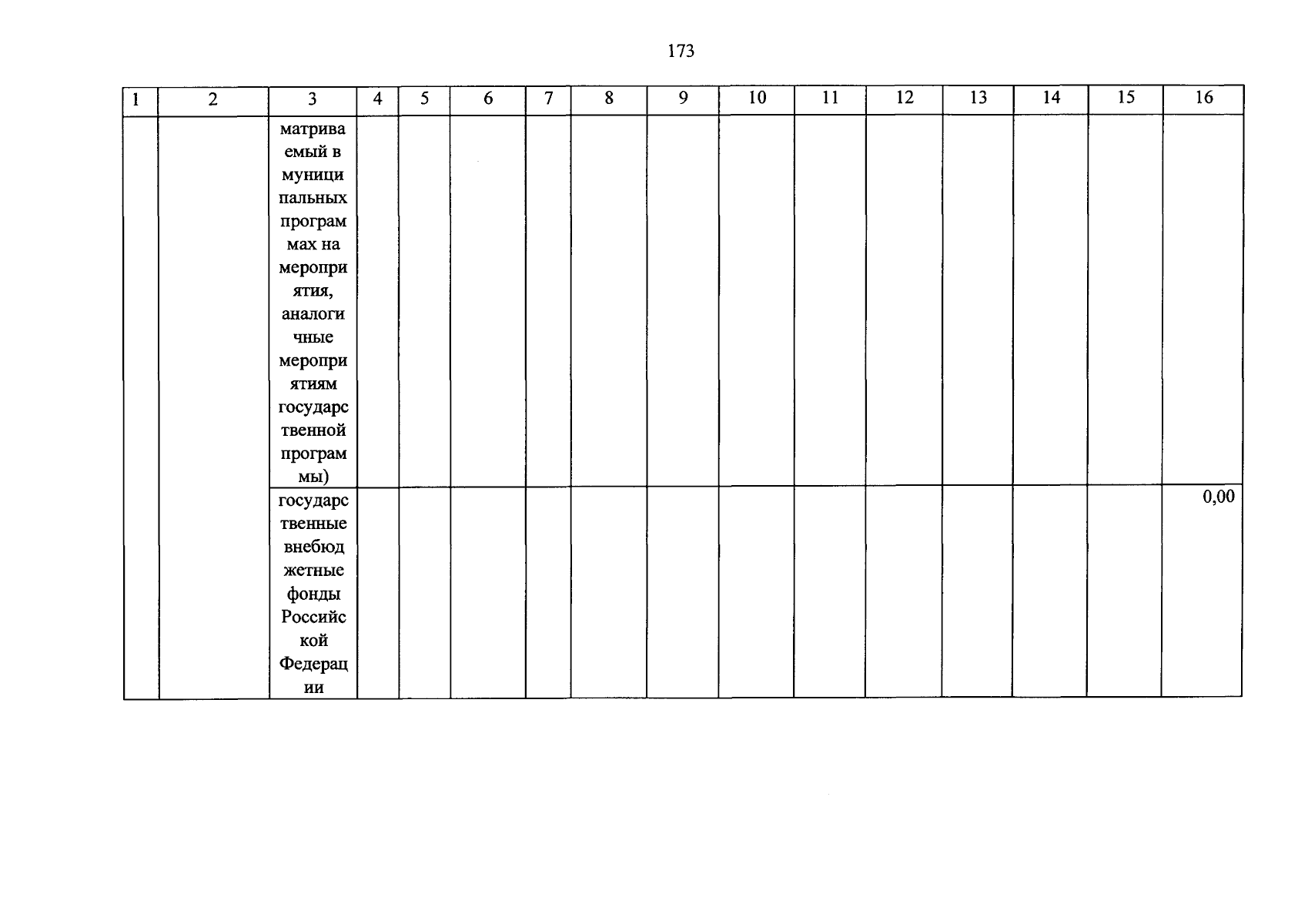 173

| 1 | 2 | 3 | 4 | 5 | 6 | 7 | 8 | 9 | 10 | 11 | 12 | 13 | 14 | 15 | 16 |
|---|---|---|---|---|---|---|---|---|---|---|---|---|---|---|---|
|  |  | матриваемый в муниципальных программах на мероприятия, аналогичные мероприятиям государственной программы) |  |  |  |  |  |  |  |  |  |  |  |  |  |
|  |  | государственные внебюджетные фонды Российской Федерации |  |  |  |  |  |  |  |  |  |  |  |  | 0,00 |